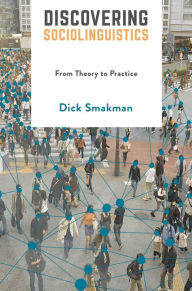 DISCOVERING
SOCIOLINGUISTICS

From Theory to Practice

Dick Smakman